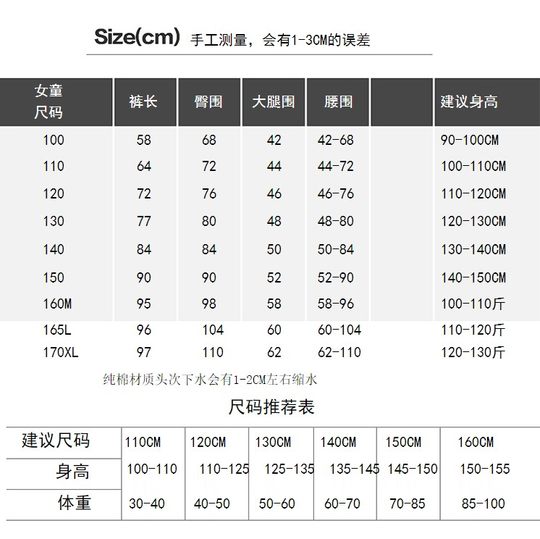 Size(cm) 手工测量，会有1-3CM的误差

| 女童尺码 | 裤长 | 臀围 | 大腿围 | 腰围 | | 建议身高 |
|---|---|---|---|---|---|---|
| 100 | 58 | 68 | 42 | 42-68 | | 90-100CM |
| 110 | 64 | 72 | 44 | 44-72 | | 100-110CM |
| 120 | 72 | 76 | 46 | 46-76 | | 110-120CM |
| 130 | 77 | 80 | 48 | 48-80 | | 120-130CM |
| 140 | 84 | 84 | 50 | 50-84 | | 130-140CM |
| 150 | 90 | 90 | 52 | 52-90 | | 140-150CM |
| 160M | 95 | 98 | 58 | 58-96 | | 100-110斤 |
| 165L | 96 | 104 | 60 | 60-104 | | 110-120斤 |
| 170XL | 97 | 110 | 62 | 62-110 | | 120-130斤 |

纯棉材质头次下水会有1-2CM左右缩水

尺码推荐表

| 建议尺码 | 110CM | 120CM | 130CM | 140CM | 150CM | 160CM |
|---|---|---|---|---|---|---|
| 身高 | 100-110 | 110-125 | 125-135 | 135-145 | 145-150 | 150-155 |
| 体重 | 30-40 | 40-50 | 50-60 | 60-70 | 70-85 | 85-100 |